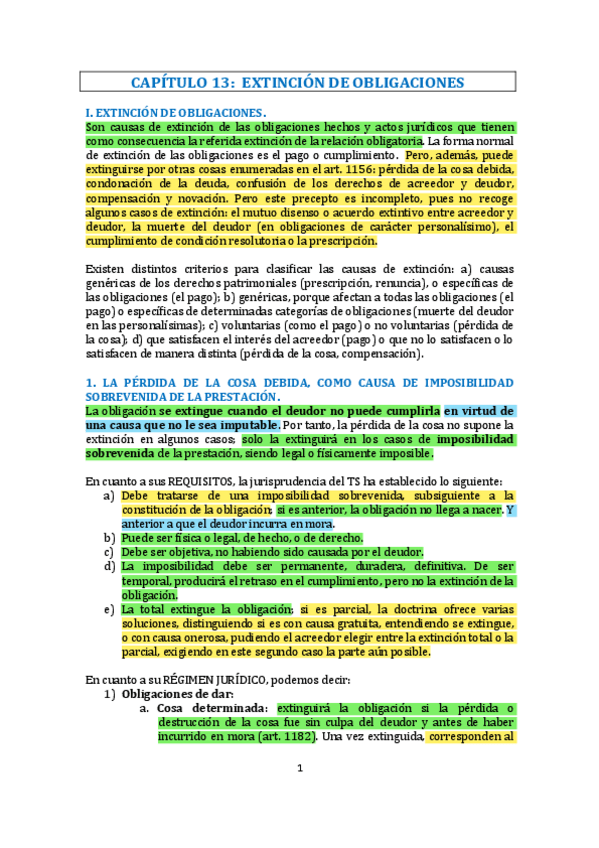 CAPÍTULO 13: EXTINCIÓN DE OBLIGACIONES

I. EXTINCIÓN DE OBLIGACIONES.
Son causas de extinción de las obligaciones hechos y actos jurídicos que tienen como consecuencia la referida extinción de la relación obligatoria. La forma normal de extinción de las obligaciones es el pago o cumplimiento. Pero, además, puede extinguirse por otras cosas enumeradas en el art. 1156: pérdida de la cosa debida, condonación de la deuda, confusión de los derechos de acreedor y deudor, compensación y novación. Pero este precepto es incompleto, pues no recoge algunos casos de extinción: el mutuo disenso o acuerdo extintivo entre acreedor y deudor, la muerte del deudor (en obligaciones de carácter personalísimo), el cumplimiento de condición resolutoria o la prescripción.

Existen distintos criterios para clasificar las causas de extinción: a) causas genéricas de los derechos patrimoniales (prescripción, renuncia), o específicas de las obligaciones (el pago); b) genéricas, porque afectan a todas las obligaciones (el pago) o específicas de determinadas categorías de obligaciones (muerte del deudor en las personalísimas); c) voluntarias (como el pago) o no voluntarias (pérdida de la cosa); d) que satisfacen el interés del acreedor (pago) o que no lo satisfacen o lo satisfacen de manera distinta (pérdida de la cosa, compensación).

1. LA PÉRDIDA DE LA COSA DEBIDA, COMO CAUSA DE IMPOSIBILIDAD SOBREVENIDA DE LA PRESTACIÓN.
La obligación se extingue cuando el deudor no puede cumplirla en virtud de una causa que no le sea imputable. Por tanto, la pérdida de la cosa no supone la extinción en algunos casos; solo la extinguirá en los casos de imposibilidad sobrevenida de la prestación, siendo legal o físicamente imposible.

En cuanto a sus REQUISITOS, la jurisprudencia del TS ha establecido lo siguiente:
a) Debe tratarse de una imposibilidad sobrevenida, subsiguiente a la constitución de la obligación; si es anterior, la obligación no llega a nacer. Y anterior a que el deudor incurra en mora.
b) Puede ser física o legal, de hecho, o de derecho.
c) Debe ser objetiva, no habiendo sido causada por el deudor.
d) La imposibilidad debe ser permanente, duradera, definitiva. De ser temporal, producirá el retraso en el cumplimiento, pero no la extinción de la obligación.
e) La total extingue la obligación; si es parcial, la doctrina ofrece varias soluciones, distinguiendo si es con causa gratuita, entendiendo se extingue, o con causa onerosa, pudiendo el acreedor elegir entre la extinción total o la parcial, exigiendo en este segundo caso la parte aún posible.

En cuanto a su RÉGIMEN JURÍDICO, podemos decir:
1) Obligaciones de dar:
a. Cosa determinada: extinguirá la obligación si la pérdida o destrucción de la cosa fue sin culpa del deudor y antes de haber incurrido en mora (art. 1182). Una vez extinguida, corresponden al

1